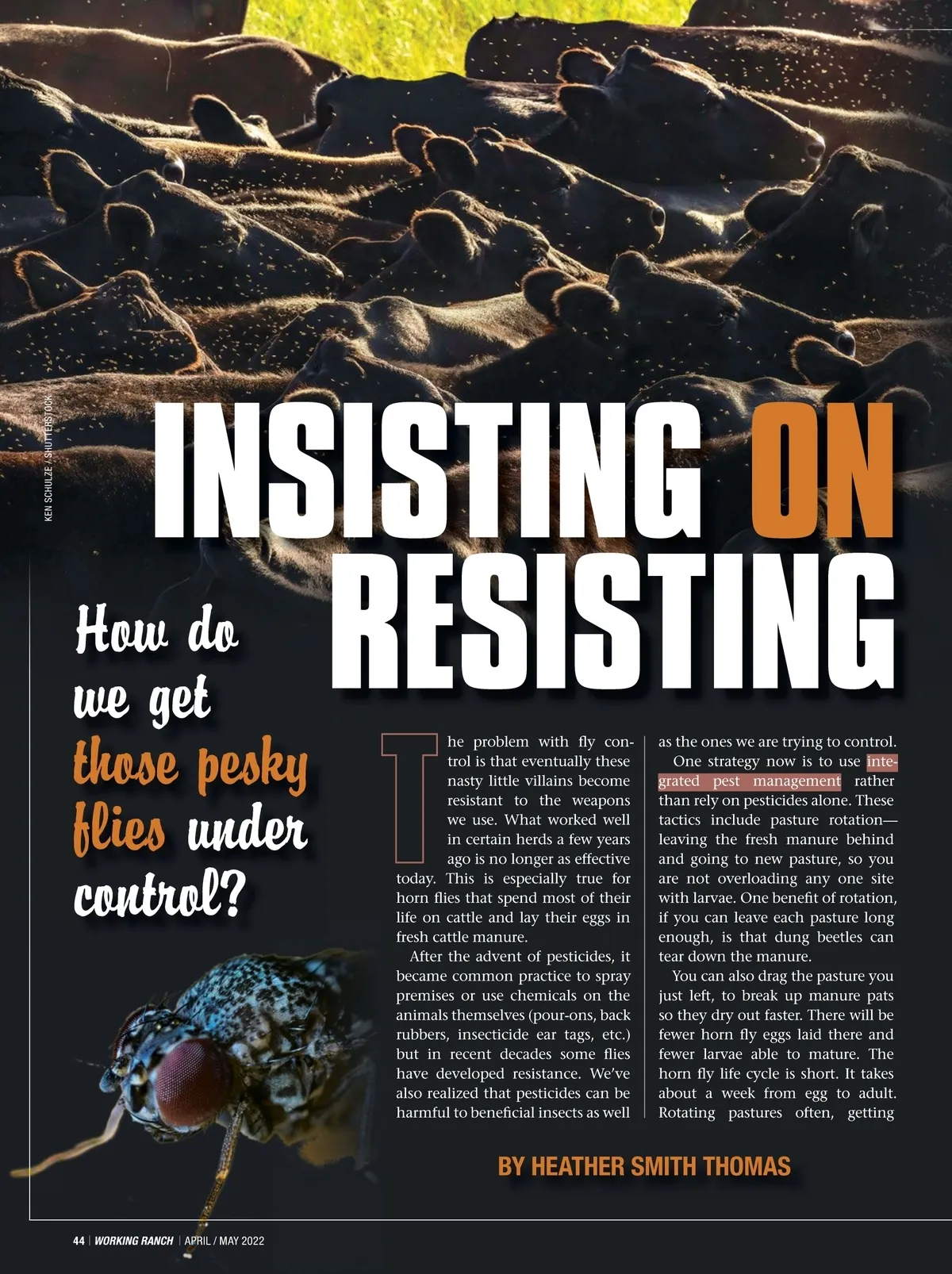 KEN SCHULZE / SHUTTERSTOCK

INSISTING ON RESISTING

How do we get those pesky flies under control?

The problem with fly control is that eventually these nasty little villains become resistant to the weapons we use. What worked well in certain herds a few years ago is no longer as effective today. This is especially true for horn flies that spend most of their life on cattle and lay their eggs in fresh cattle manure.

After the advent of pesticides, it became common practice to spray premises or use chemicals on the animals themselves (pour-ons, back rubbers, insecticide ear tags, etc.) but in recent decades some flies have developed resistance. We've also realized that pesticides can be harmful to beneficial insects as well as the ones we are trying to control.

One strategy now is to use integrated pest management rather than rely on pesticides alone. These tactics include pasture rotation—leaving the fresh manure behind and going to new pasture, so you are not overloading any one site with larvae. One benefit of rotation, if you can leave each pasture long enough, is that dung beetles can tear down the manure.

You can also drag the pasture you just left, to break up manure pats so they dry out faster. There will be fewer horn fly eggs laid there and fewer larvae able to mature. The horn fly life cycle is short. It takes about a week from egg to adult. Rotating pastures often, getting

BY HEATHER SMITH THOMAS

44 | WORKING RANCH | APRIL / MAY 2022